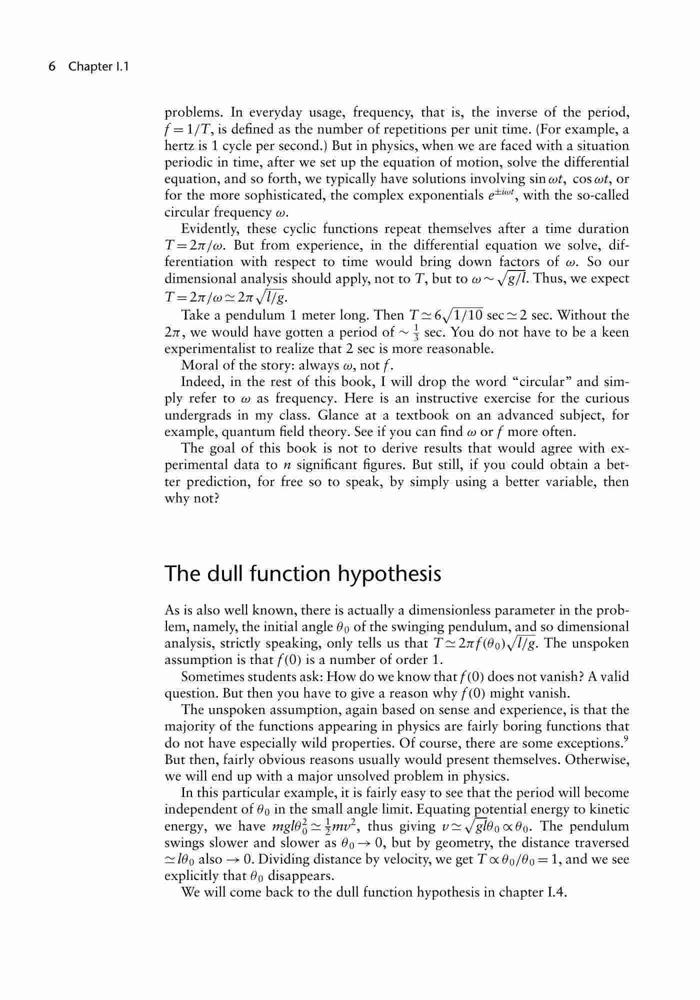 6 Chapter I.1

problems. In everyday usage, frequency, that is, the inverse of the period, $f = 1/T$, is defined as the number of repetitions per unit time. (For example, a hertz is 1 cycle per second.) But in physics, when we are faced with a situation periodic in time, after we set up the equation of motion, solve the differential equation, and so forth, we typically have solutions involving $\sin \omega t$, $\cos \omega t$, or for the more sophisticated, the complex exponentials $e^{\pm i\omega t}$, with the so-called circular frequency $\omega$.

Evidently, these cyclic functions repeat themselves after a time duration $T = 2\pi/\omega$. But from experience, in the differential equation we solve, differentiation with respect to time would bring down factors of $\omega$. So our dimensional analysis should apply, not to $T$, but to $\omega \sim \sqrt{g/l}$. Thus, we expect $T = 2\pi/\omega \simeq 2\pi\sqrt{l/g}$.

Take a pendulum 1 meter long. Then $T \simeq 6\sqrt{1/10}$ sec $\simeq 2$ sec. Without the $2\pi$, we would have gotten a period of $\sim \frac{1}{3}$ sec. You do not have to be a keen experimentalist to realize that 2 sec is more reasonable.

Moral of the story: always $\omega$, not $f$.

Indeed, in the rest of this book, I will drop the word "circular" and simply refer to $\omega$ as frequency. Here is an instructive exercise for the curious undergrads in my class. Glance at a textbook on an advanced subject, for example, quantum field theory. See if you can find $\omega$ or $f$ more often.

The goal of this book is not to derive results that would agree with experimental data to $n$ significant figures. But still, if you could obtain a better prediction, for free so to speak, by simply using a better variable, then why not?

The dull function hypothesis

As is also well known, there is actually a dimensionless parameter in the problem, namely, the initial angle $\theta_0$ of the swinging pendulum, and so dimensional analysis, strictly speaking, only tells us that $T \simeq 2\pi f(\theta_0)\sqrt{l/g}$. The unspoken assumption is that $f(0)$ is a number of order 1.

Sometimes students ask: How do we know that $f(0)$ does not vanish? A valid question. But then you have to give a reason why $f(0)$ might vanish.

The unspoken assumption, again based on sense and experience, is that the majority of the functions appearing in physics are fairly boring functions that do not have especially wild properties. Of course, there are some exceptions.$^9$ But then, fairly obvious reasons usually would present themselves. Otherwise, we will end up with a major unsolved problem in physics.

In this particular example, it is fairly easy to see that the period will become independent of $\theta_0$ in the small angle limit. Equating potential energy to kinetic energy, we have $mgl\theta_0^2 \simeq \frac{1}{2}mv^2$, thus giving $v \simeq \sqrt{gl}\theta_0 \propto \theta_0$. The pendulum swings slower and slower as $\theta_0 \to 0$, but by geometry, the distance traversed $\simeq l\theta_0$ also $\to 0$. Dividing distance by velocity, we get $T \propto \theta_0/\theta_0 = 1$, and we see explicitly that $\theta_0$ disappears.

We will come back to the dull function hypothesis in chapter I.4.